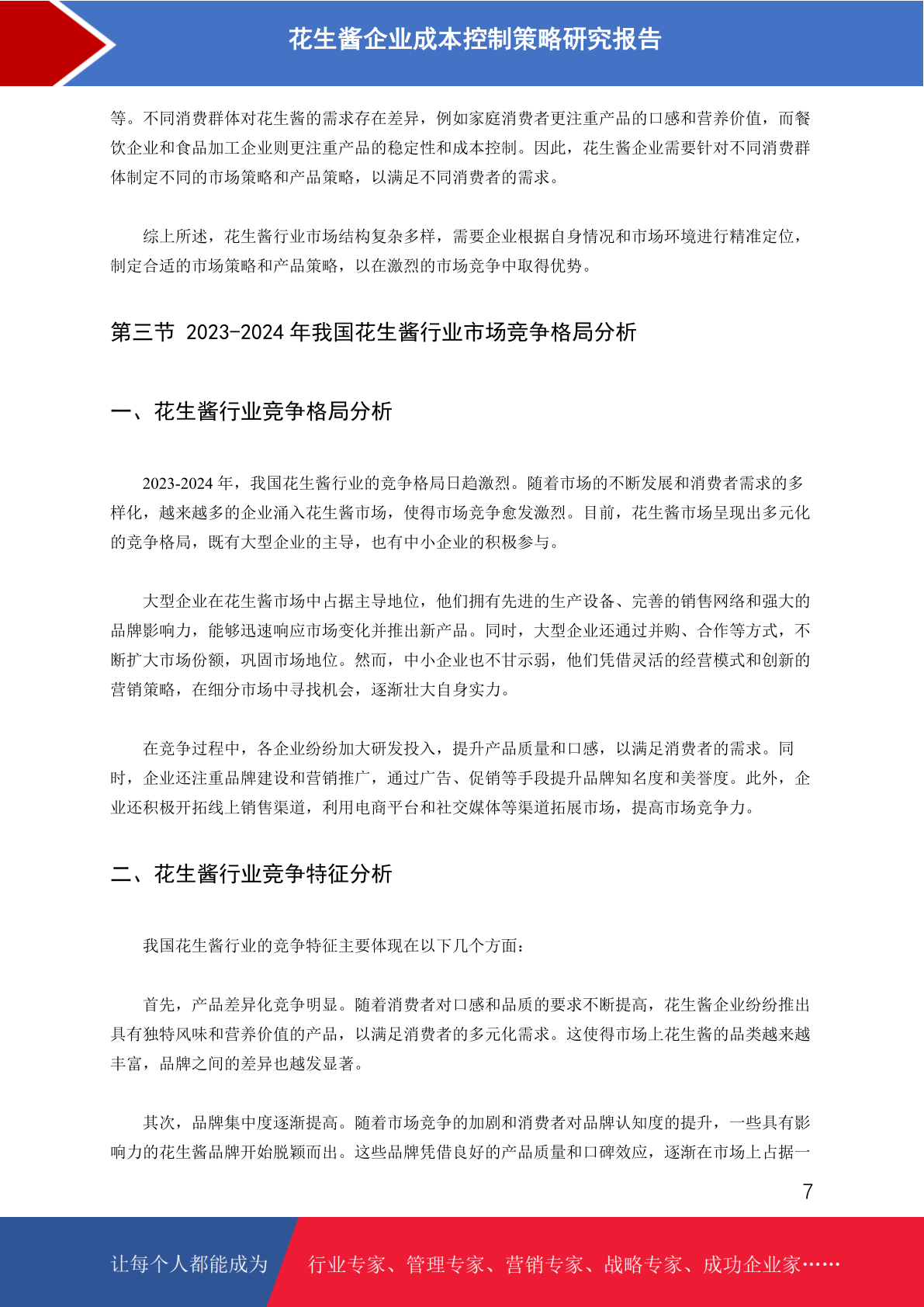 花生酱企业成本控制策略研究报告

等。不同消费群体对花生酱的需求存在差异，例如家庭消费者更注重产品的口感和营养价值，而餐饮企业和食品加工企业则更注重产品的稳定性和成本控制。因此，花生酱企业需要针对不同消费群体制定不同的市场策略和产品策略，以满足不同消费者的需求。

综上所述，花生酱行业市场结构复杂多样，需要企业根据自身情况和市场环境进行精准定位，制定合适的市场策略和产品策略，以在激烈的市场竞争中取得优势。

第三节 2023-2024 年我国花生酱行业市场竞争格局分析

一、花生酱行业竞争格局分析

2023-2024 年，我国花生酱行业的竞争格局日趋激烈。随着市场的不断发展和消费者需求的多样化，越来越多的企业涌入花生酱市场，使得市场竞争愈发激烈。目前，花生酱市场呈现出多元化的竞争格局，既有大型企业的主导，也有中小企业的积极参与。

大型企业在花生酱市场中占据主导地位，他们拥有先进的生产设备、完善的销售网络和强大的品牌影响力，能够迅速响应市场变化并推出新产品。同时，大型企业还通过并购、合作等方式，不断扩大市场份额，巩固市场地位。然而，中小企业也不甘示弱，他们凭借灵活的经营模式和创新的营销策略，在细分市场中寻找机会，逐渐壮大自身实力。

在竞争过程中，各企业纷纷加大研发投入，提升产品质量和口感，以满足消费者的需求。同时，企业还注重品牌建设和营销推广，通过广告、促销等手段提升品牌知名度和美誉度。此外，企业还积极开拓线上销售渠道，利用电商平台和社交媒体等渠道拓展市场，提高市场竞争力。

二、花生酱行业竞争特征分析

我国花生酱行业的竞争特征主要体现在以下几个方面：

首先，产品差异化竞争明显。随着消费者对口感和品质的要求不断提高，花生酱企业纷纷推出具有独特风味和营养价值的产品，以满足消费者的多元化需求。这使得市场上花生酱的品类越来越丰富，品牌之间的差异也越发显著。

其次，品牌集中度逐渐提高。随着市场竞争的加剧和消费者对品牌认知度的提升，一些具有影响力的花生酱品牌开始脱颖而出。这些品牌凭借良好的产品质量和口碑效应，逐渐在市场上占据一

7

让每个人都能成为 行业专家、管理专家、营销专家、战略专家、成功企业家……